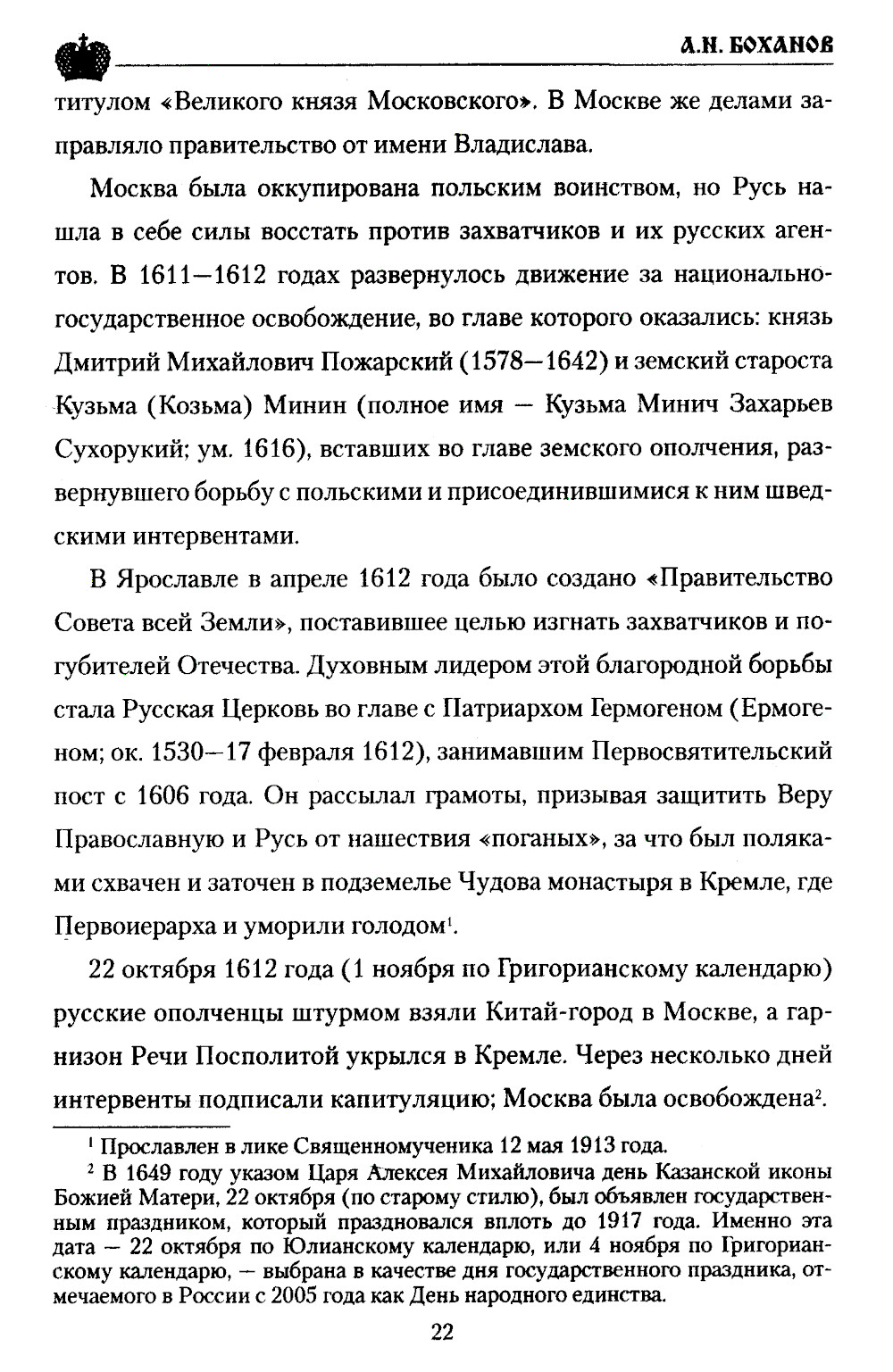 А.Н. БОХАНОВ

титулом «Великого князя Московского». В Москве же делами заправляло правительство от имени Владислава.

Москва была оккупирована польским воинством, но Русь нашла в себе силы восстать против захватчиков и их русских агентов. В 1611—1612 годах развернулось движение за национально-государственное освобождение, во главе которого оказались: князь Дмитрий Михайлович Пожарский (1578—1642) и земский староста Кузьма (Козьма) Минин (полное имя — Кузьма Минич Захарьев Сухорукий; ум. 1616), вставших во главе земского ополчения, развернувшего борьбу с польскими и присоединившимися к ним шведскими интервентами.

В Ярославле в апреле 1612 года было создано «Правительство Совета всей Земли», поставившее целью изгнать захватчиков и погубителей Отечества. Духовным лидером этой благородной борьбы стала Русская Церковь во главе с Патриархом Гермогеном (Ермогеном; ок. 1530—17 февраля 1612), занимавшим Первосвятительский пост с 1606 года. Он рассылал грамоты, призывая защитить Веру Православную и Русь от нашествия «поганых», за что был поляками схвачен и заточен в подземелье Чудова монастыря в Кремле, где Первоиерарха и уморили голодом$^1$.

22 октября 1612 года (1 ноября по Григорианскому календарю) русские ополченцы штурмом взяли Китай-город в Москве, а гарнизон Речи Посполитой укрылся в Кремле. Через несколько дней интервенты подписали капитуляцию; Москва была освобождена$^2$.

$^1$ Прославлен в лике Священномученика 12 мая 1913 года.

$^2$ В 1649 году указом Царя Алексея Михайловича день Казанской иконы Божией Матери, 22 октября (по старому стилю), был объявлен государственным праздником, который праздновался вплоть до 1917 года. Именно эта дата — 22 октября по Юлианскому календарю, или 4 ноября по Григорианскому календарю, — выбрана в качестве дня государственного праздника, отмечаемого в России с 2005 года как День народного единства.

22